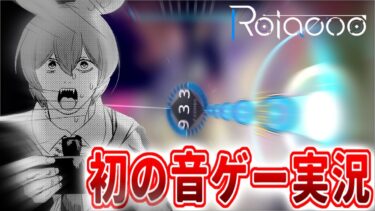 Rotaeno

933

初の音ゲー実況